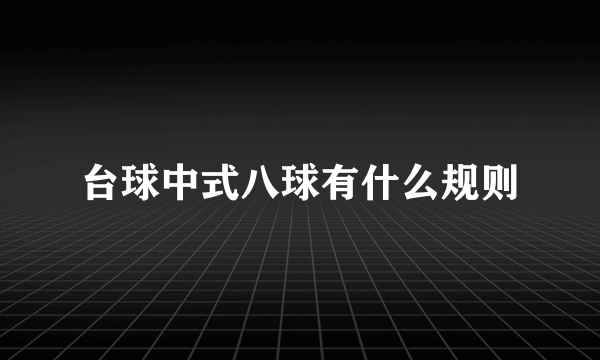 台球中式八球有什么规则